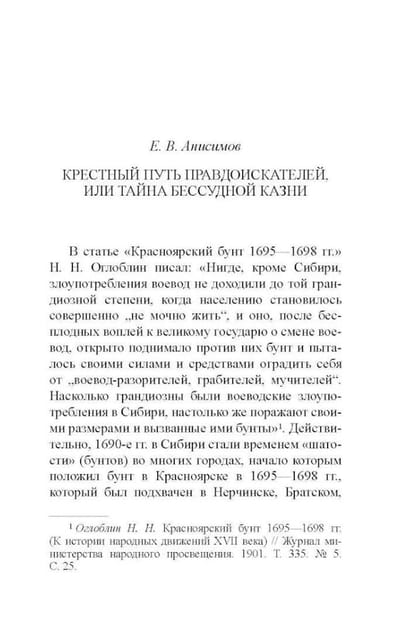 Е. В. Анисимов

КРЕСТНЫЙ ПУТЬ ПРАВДОИСКАТЕЛЕЙ, ИЛИ ТАЙНА БЕССУДНОЙ КАЗНИ

В статье «Красноярский бунт 1695—1698 гг.» Н. Н. Оглоблин писал: «Нигде, кроме Сибири, злоупотребления воевод не доходили до той грандиозной степени, когда населению становилось совершенно „не мочно жить“, и оно, после бесплодных воплей к великому государю о смене воевод, открыто поднимало против них бунт и пыталось своими силами и средствами оградить себя от „воевод-разорителей, грабителей, мучителей“. Насколько грандиозны были воеводские злоупотребления в Сибири, настолько же поражают своими размерами и вызванные ими бунты»$^1$. Действительно, 1690-е гг. в Сибири стали временем «шатости» (бунтов) во многих городах, начало которым положил бунт в Красноярске в 1695—1698 гг., который был подхвачен в Нерчинске, Братском,

$^1$ Оглоблин Н. Н. Красноярский бунт 1695—1698 гг. (К истории народных движений XVII века) // Журнал министерства народного просвещения. 1901. Т. 335. № 5. С. 25.